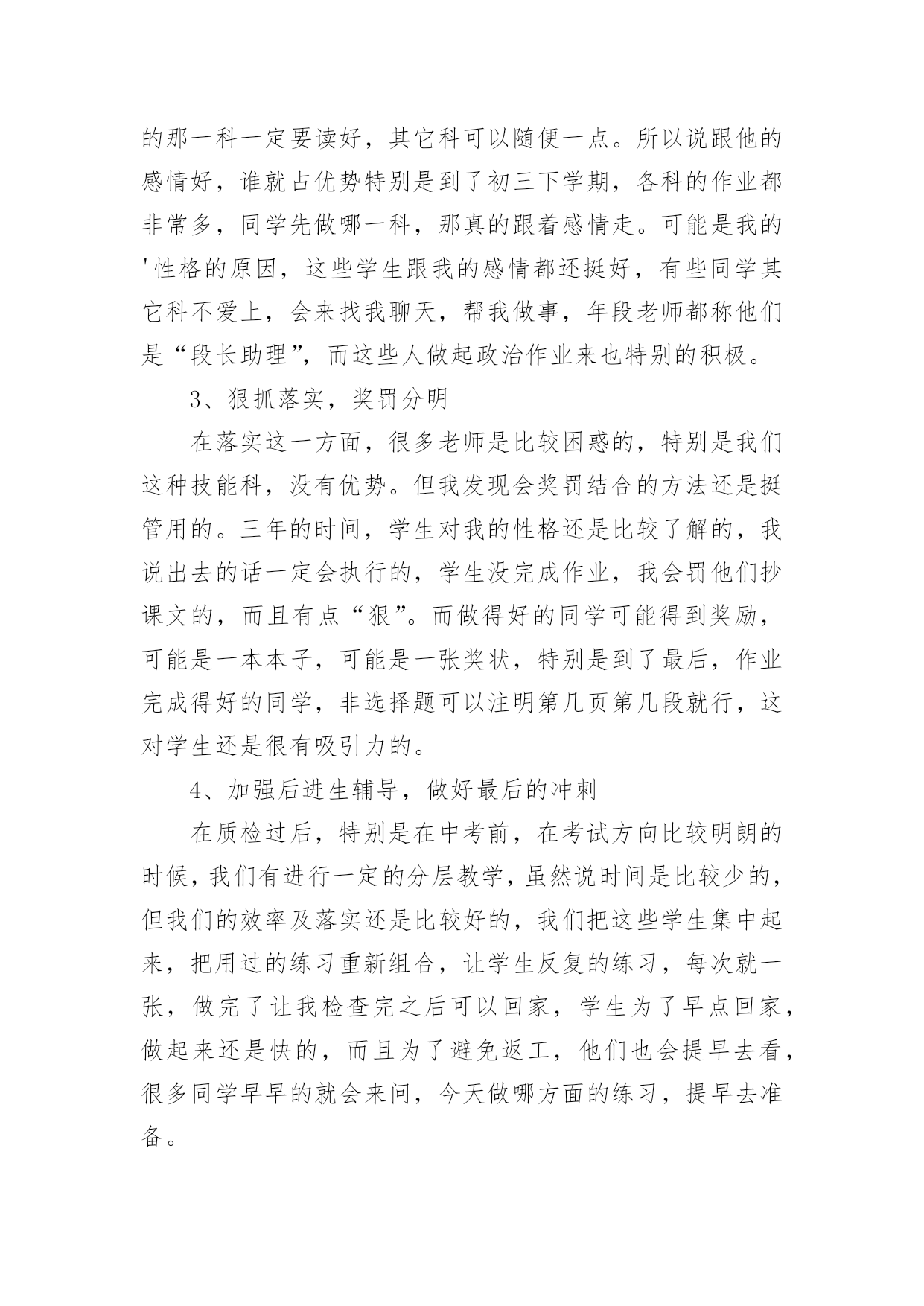 的那一科一定要读好，其它科可以随便一点。所以说跟他的感情好，谁就占优势特别是到了初三下学期，各科的作业都非常多，同学先做哪一科，那真的跟着感情走。可能是我的'性格的原因，这些学生跟我的感情都还挺好，有些同学其它科不爱上，会来找我聊天，帮我做事，年段老师都称他们是“段长助理”，而这些人做起政治作业来也特别的积极。

3、狠抓落实，奖罚分明

在落实这一方面，很多老师是比较困惑的，特别是我们这种技能科，没有优势。但我发现会奖罚结合的方法还是挺管用的。三年的时间，学生对我的性格还是比较了解的，我说出去的话一定会执行的，学生没完成作业，我会罚他们抄课文的，而且有点“狠”。而做得好的同学可能得到奖励，可能是一本本子，可能是一张奖状，特别是到了最后，作业完成得好的同学，非选择题可以注明第几页第几段就行，这对学生还是很有吸引力的。

4、加强后进生辅导，做好最后的冲刺

在质检过后，特别是在中考前，在考试方向比较明朗的时候，我们有进行一定的分层教学，虽然说时间是比较少的，但我们的效率及落实还是比较好的，我们把这些学生集中起来，把用过的练习重新组合，让学生反复的练习，每次就一张，做完了让我检查完之后可以回家，学生为了早点回家，做起来还是快的，而且为了避免返工，他们也会提早去看，很多同学早早的就会来问，今天做哪方面的练习，提早去准备。